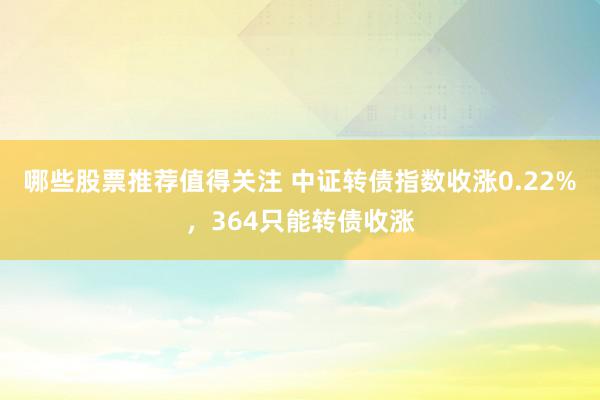 哪些股票推荐值得关注 中证转债指数收涨0.22%，364只能转债收涨